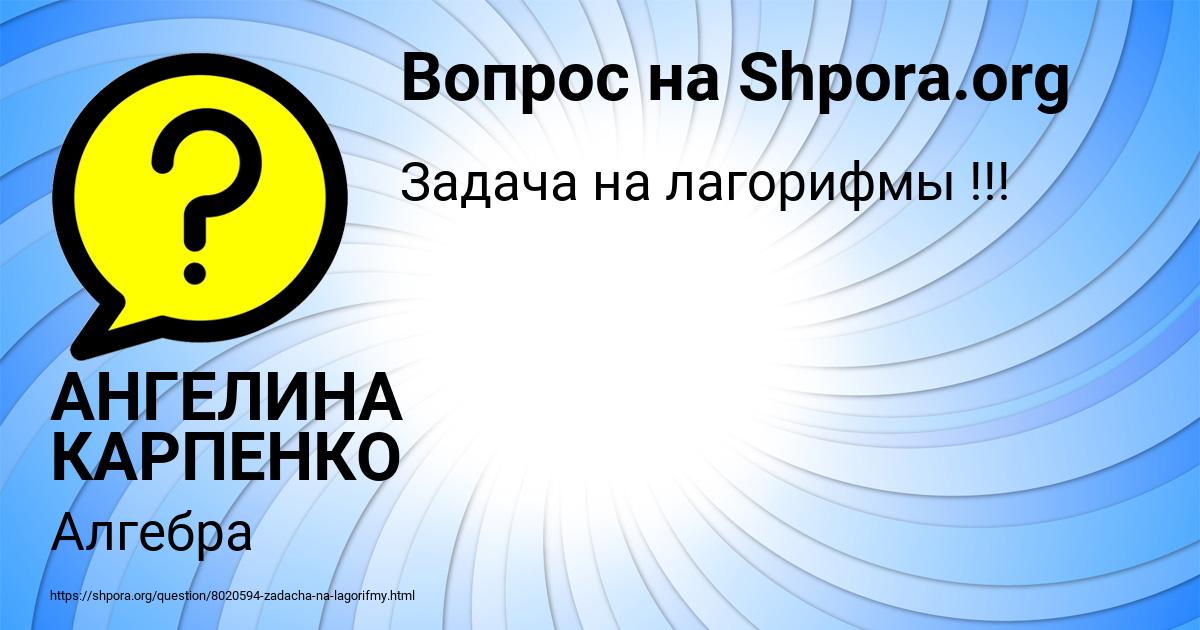 Вопрос на Shpora.org

Задача на лагорифмы !!!

?

АНГЕЛИНА КАРПЕНКО

Алгебра

https://shpora.org/question/8020594-zadacha-na-lagorifmy.html